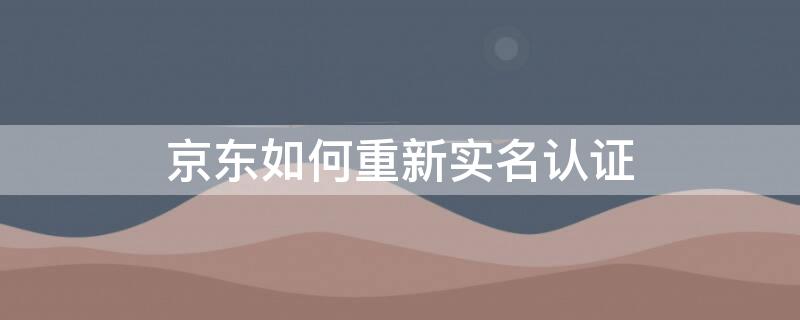 京东如何重新实名认证